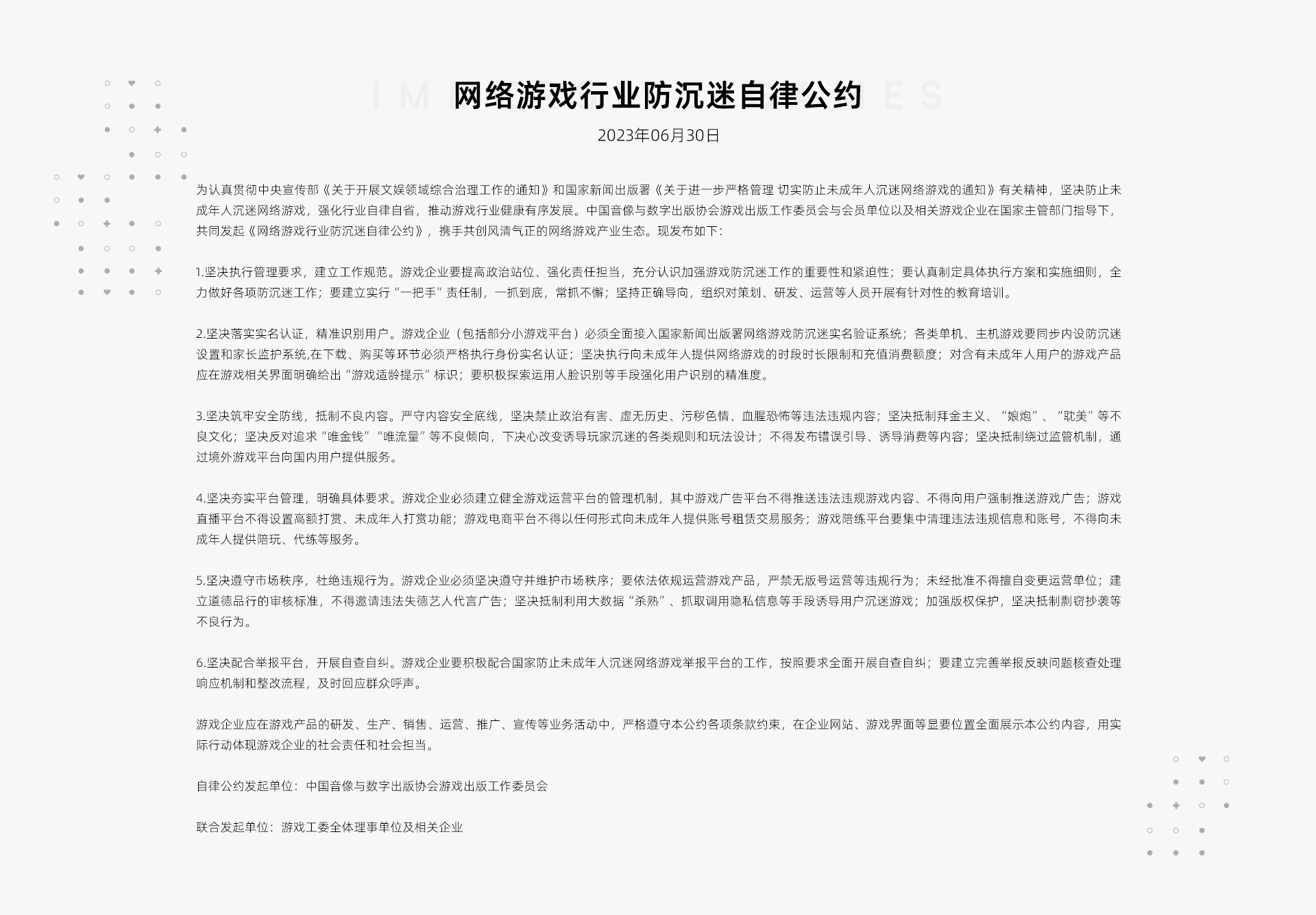 网络游戏行业防沉迷自律公约

2023年06月30日

为认真贯彻中央宣传部《关于开展文娱领域综合治理工作的通知》和国家新闻出版署《关于进一步严格管理 切实防止未成年人沉迷网络游戏的通知》有关精神，坚决防止未成年人沉迷网络游戏，强化行业自律自省，推动游戏行业健康有序发展。中国音像与数字出版协会游戏出版工作委员会与会员单位以及相关游戏企业在国家主管部门指导下，共同发起《网络游戏行业防沉迷自律公约》，携手共创风清气正的网络游戏产业生态。现发布如下：

1.坚决执行管理要求，建立工作规范。游戏企业要提高政治站位、强化责任担当，充分认识加强游戏防沉迷工作的重要性和紧迫性；要认真制定具体执行方案和实施细则，全力做好各项防沉迷工作；要建立实行“一把手”责任制，一抓到底，常抓不懈；坚持正确导向，组织对策划、研发、运营等人员开展有针对性的教育培训。

2.坚决落实实名认证，精准识别用户。游戏企业（包括部分小游戏平台）必须全面接入国家新闻出版署网络游戏防沉迷实名验证系统；各类单机、主机游戏要同步内设防沉迷设置和家长监护系统,在下载、购买等环节必须严格执行身份实名认证；坚决执行向未成年人提供网络游戏的时段时长限制和充值消费额度；对含有未成年人用户的游戏产品应在游戏相关界面明确给出“游戏适龄提示”标识；要积极探索运用人脸识别等手段强化用户识别的精准度。

3.坚决筑牢安全防线，抵制不良内容。严守内容安全底线，坚决禁止政治有害、虚无历史、污秽色情、血腥恐怖等违法违规内容；坚决抵制拜金主义、“娘炮”、“耽美”等不良文化；坚决反对追求“唯金钱”“唯流量”等不良倾向，下决心改变诱导玩家沉迷的各类规则和玩法设计；不得发布错误引导、诱导消费等内容；坚决抵制绕过监管机制，通过境外游戏平台向国内用户提供服务。

4.坚决夯实平台管理，明确具体要求。游戏企业必须建立健全游戏运营平台的管理机制，其中游戏广告平台不得推送违法违规游戏内容、不得向用户强制推送游戏广告；游戏直播平台不得设置高额打赏、未成年人打赏功能；游戏电商平台不得以任何形式向未成年人提供账号租赁交易服务；游戏陪练平台要集中清理违法违规信息和账号，不得向未成年人提供陪玩、代练等服务。

5.坚决遵守市场秩序，杜绝违规行为。游戏企业必须坚决遵守并维护市场秩序；要依法依规运营游戏产品，严禁无版号运营等违规行为；未经批准不得擅自变更运营单位；建立道德品行的审核标准，不得邀请违法失德艺人代言广告；坚决抵制利用大数据“杀熟”、抓取调用隐私信息等手段诱导用户沉迷游戏；加强版权保护，坚决抵制剽窃抄袭等不良行为。

6.坚决配合举报平台，开展自查自纠。游戏企业要积极配合国家防止未成年人沉迷网络游戏举报平台的工作，按照要求全面开展自查自纠；要建立完善举报反映问题核查处理响应机制和整改流程，及时回应群众呼声。

游戏企业应在游戏产品的研发、生产、销售、运营、推广、宣传等业务活动中，严格遵守本公约各项条款约束，在企业网站、游戏界面等显要位置全面展示本公约内容，用实际行动体现游戏企业的社会责任和社会担当。

自律公约发起单位：中国音像与数字出版协会游戏出版工作委员会

联合发起单位：游戏工委全体理事单位及相关企业